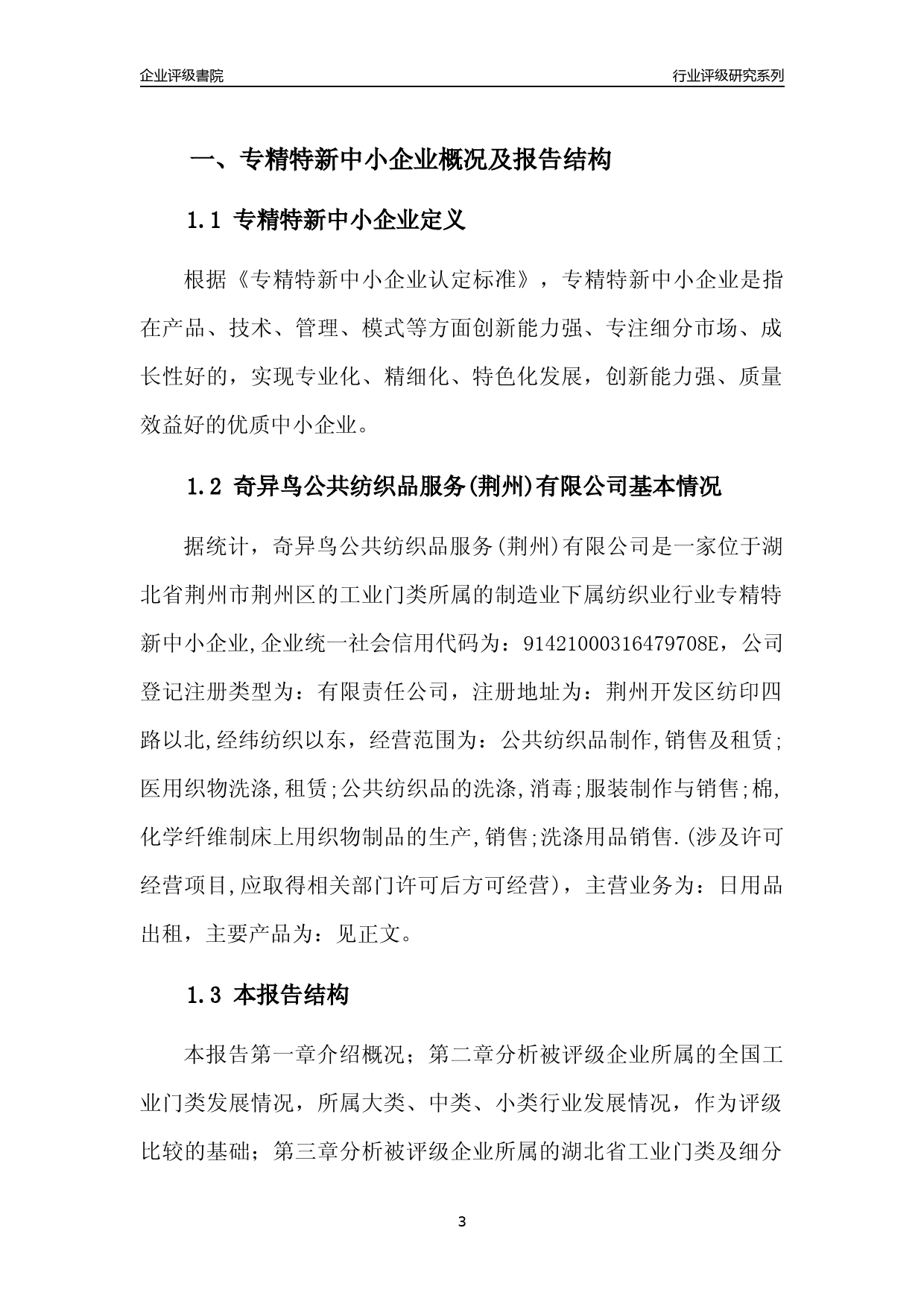 企业评级書院

行业评级研究系列

一、专精特新中小企业概况及报告结构

1.1 专精特新中小企业定义

根据《专精特新中小企业认定标准》，专精特新中小企业是指在产品、技术、管理、模式等方面创新能力强、专注细分市场、成长性好的，实现专业化、精细化、特色化发展，创新能力强、质量效益好的优质中小企业。

1.2 奇异鸟公共纺织品服务(荆州)有限公司基本情况

据统计，奇异鸟公共纺织品服务(荆州)有限公司是一家位于湖北省荆州市荆州区的工业门类所属的制造业下属纺织业行业专精特新中小企业,企业统一社会信用代码为：91421000316479708E，公司登记注册类型为：有限责任公司，注册地址为：荆州开发区纺印四路以北,经纬纺织以东，经营范围为：公共纺织品制作,销售及租赁;医用织物洗涤,租赁;公共纺织品的洗涤,消毒;服装制作与销售;棉,化学纤维制床上用织物制品的生产,销售;洗涤用品销售.(涉及许可经营项目,应取得相关部门许可后方可经营)，主营业务为：日用品出租，主要产品为：见正文。

1.3 本报告结构

本报告第一章介绍概况；第二章分析被评级企业所属的全国工业门类发展情况，所属大类、中类、小类行业发展情况，作为评级比较的基础；第三章分析被评级企业所属的湖北省工业门类及细分

3